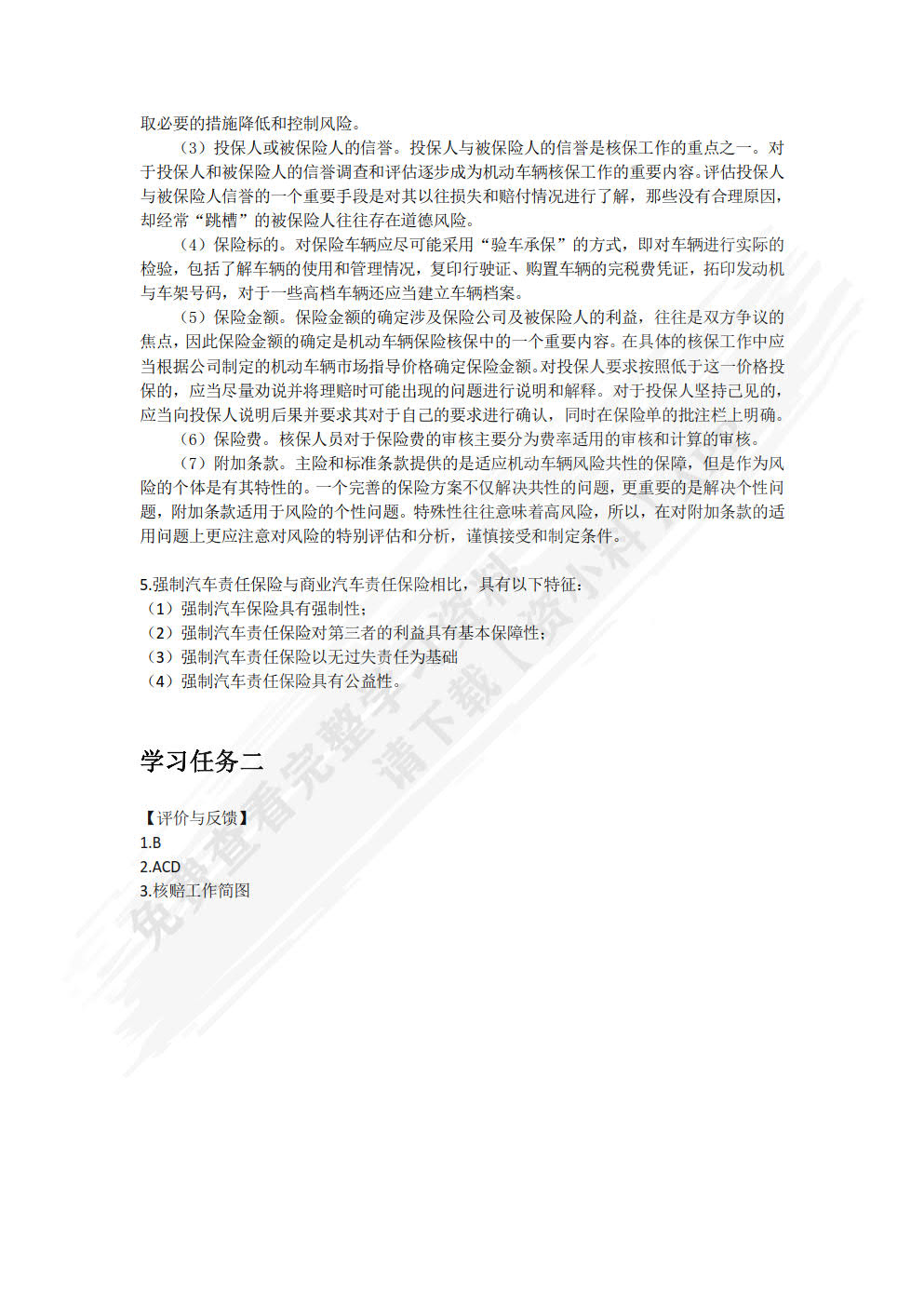 取必要的措施降低和控制风险。

（3）投保人或被保险人的信誉。投保人与被保险人的信誉是核保工作的重点之一。对于投保人和被保险人的信誉调查和评估逐步成为机动车辆核保工作的重要内容。评估投保人与被保险人信誉的一个重要手段是对其以往损失和赔付情况进行了解，那些没有合理原因，却经常“跳槽”的被保险人往往存在道德风险。

（4）保险标的。对保险车辆应尽可能采用“验车承保”的方式，即对车辆进行实际的检验，包括了解车辆的使用和管理情况，复印行驶证、购置车辆的完税费凭证，拓印发动机与车架号码，对于一些高档车辆还应当建立车辆档案。

（5）保险金额。保险金额的确定涉及保险公司及被保险人的利益，往往是双方争议的焦点，因此保险金额的确定是机动车辆保险核保中的一个重要内容。在具体的核保工作中应当根据公司制定的机动车辆市场指导价格确定保险金额。对投保人要求按照低于这一价格投保的，应当尽量劝说并将理赔时可能出现的问题进行说明和解释。对于投保人坚持己见的，应当向投保人说明后果并要求其对于自己的要求进行确认，同时在保险单的批注栏上明确。

（6）保险费。核保人员对于保险费的审核主要分为费率适用的审核和计算的审核。

（7）附加条款。主险和标准条款提供的是适应机动车辆风险共性的保障，但是作为风险的个体是有其特性的。一个完善的保险方案不仅解决共性的问题，更重要的是解决个性问题，附加条款适用于风险的个性问题。特殊性往往意味着高风险，所以，在对附加条款的适用问题上更应注意对风险的特别评估和分析，谨慎接受和制定条件。

5.强制汽车责任保险与商业汽车责任保险相比，具有以下特征：
（1）强制汽车保险具有强制性；
（2）强制汽车责任保险对第三者的利益具有基本保障性；
（3）强制汽车责任保险以无过失责任为基础
（4）强制汽车责任保险具有公益性。

学习任务二

【评价与反馈】
1.B
2.ACD
3.核赔工作简图

免费查看完整学习资料 请下载【资小料】